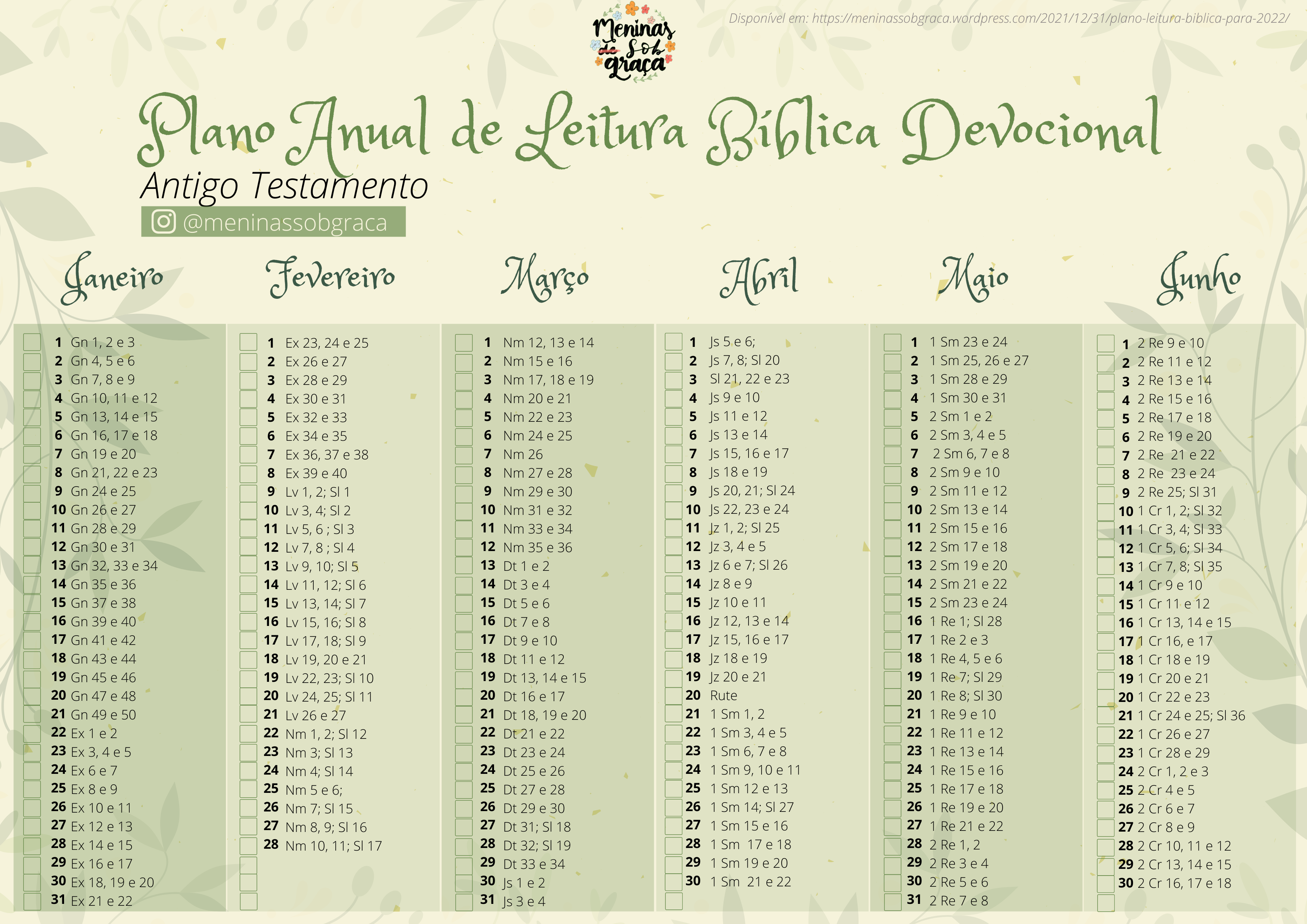 Disponível em: https://meninassobgraca.wordpress.com/2021/12/31/plano-leitura-biblica-para-2022/

Meninas de Sob graça

Plano Anual de Leitura Bíblica Devocional

Antigo Testamento

@meninassobgraca

Janeiro

☐ 1 Gn 1, 2 e 3
☐ 2 Gn 4, 5 e 6
☐ 3 Gn 7, 8 e 9
☐ 4 Gn 10, 11 e 12
☐ 5 Gn 13, 14 e 15
☐ 6 Gn 16, 17 e 18
☐ 7 Gn 19 e 20
☐ 8 Gn 21, 22 e 23
☐ 9 Gn 24 e 25
☐ 10 Gn 26 e 27
☐ 11 Gn 28 e 29
☐ 12 Gn 30 e 31
☐ 13 Gn 32, 33 e 34
☐ 14 Gn 35 e 36
☐ 15 Gn 37 e 38
☐ 16 Gn 39 e 40
☐ 17 Gn 41 e 42
☐ 18 Gn 43 e 44
☐ 19 Gn 45 e 46
☐ 20 Gn 47 e 48
☐ 21 Gn 49 e 50
☐ 22 Ex 1 e 2
☐ 23 Ex 3, 4 e 5
☐ 24 Ex 6 e 7
☐ 25 Ex 8 e 9
☐ 26 Ex 10 e 11
☐ 27 Ex 12 e 13
☐ 28 Ex 14 e 15
☐ 29 Ex 16 e 17
☐ 30 Ex 18, 19 e 20
☐ 31 Ex 21 e 22

Fevereiro

☐ 1 Ex 23, 24 e 25
☐ 2 Ex 26 e 27
☐ 3 Ex 28 e 29
☐ 4 Ex 30 e 31
☐ 5 Ex 32 e 33
☐ 6 Ex 34 e 35
☐ 7 Ex 36, 37 e 38
☐ 8 Ex 39 e 40
☐ 9 Lv 1, 2; Sl 1
☐ 10 Lv 3, 4; Sl 2
☐ 11 Lv 5, 6 ; Sl 3
☐ 12 Lv 7, 8 ; Sl 4
☐ 13 Lv 9, 10; Sl 5
☐ 14 Lv 11, 12; Sl 6
☐ 15 Lv 13, 14; Sl 7
☐ 16 Lv 15, 16; Sl 8
☐ 17 Lv 17, 18; Sl 9
☐ 18 Lv 19, 20 e 21
☐ 19 Lv 22, 23; Sl 10
☐ 20 Lv 24, 25; Sl 11
☐ 21 Lv 26 e 27
☐ 22 Nm 1, 2; Sl 12
☐ 23 Nm 3; Sl 13
☐ 24 Nm 4; Sl 14
☐ 25 Nm 5 e 6;
☐ 26 Nm 7; Sl 15
☐ 27 Nm 8, 9; Sl 16
☐ 28 Nm 10, 11; Sl 17
☐
☐
☐

Março

☐ 1 Nm 12, 13 e 14
☐ 2 Nm 15 e 16
☐ 3 Nm 17, 18 e 19
☐ 4 Nm 20 e 21
☐ 5 Nm 22 e 23
☐ 6 Nm 24 e 25
☐ 7 Nm 26
☐ 8 Nm 27 e 28
☐ 9 Nm 29 e 30
☐ 10 Nm 31 e 32
☐ 11 Nm 33 e 34
☐ 12 Nm 35 e 36
☐ 13 Dt 1 e 2
☐ 14 Dt 3 e 4
☐ 15 Dt 5 e 6
☐ 16 Dt 7 e 8
☐ 17 Dt 9 e 10
☐ 18 Dt 11 e 12
☐ 19 Dt 13, 14 e 15
☐ 20 Dt 16 e 17
☐ 21 Dt 18, 19 e 20
☐ 22 Dt 21 e 22
☐ 23 Dt 23 e 24
☐ 24 Dt 25 e 26
☐ 25 Dt 27 e 28
☐ 26 Dt 29 e 30
☐ 27 Dt 31; Sl 18
☐ 28 Dt 32; Sl 19
☐ 29 Dt 33 e 34
☐ 30 Js 1 e 2
☐ 31 Js 3 e 4

Abril

☐ 1 Js 5 e 6;
☐ 2 Js 7, 8; Sl 20
☐ 3 Sl 21, 22 e 23
☐ 4 Js 9 e 10
☐ 5 Js 11 e 12
☐ 6 Js 13 e 14
☐ 7 Js 15, 16 e 17
☐ 8 Js 18 e 19
☐ 9 Js 20, 21; Sl 24
☐ 10 Js 22, 23 e 24
☐ 11 Jz 1, 2; Sl 25
☐ 12 Jz 3, 4 e 5
☐ 13 Jz 6 e 7; Sl 26
☐ 14 Jz 8 e 9
☐ 15 Jz 10 e 11
☐ 16 Jz 12, 13 e 14
☐ 17 Jz 15, 16 e 17
☐ 18 Jz 18 e 19
☐ 19 Jz 20 e 21
☐ 20 Rute
☐ 21 1 Sm 1, 2
☐ 22 1 Sm 3, 4 e 5
☐ 23 1 Sm 6, 7 e 8
☐ 24 1 Sm 9, 10 e 11
☐ 25 1 Sm 12 e 13
☐ 26 1 Sm 14; Sl 27
☐ 27 1 Sm 15 e 16
☐ 28 1 Sm 17 e 18
☐ 29 1 Sm 19 e 20
☐ 30 1 Sm 21 e 22
☐

Maio

☐ 1 1 Sm 23 e 24
☐ 2 1 Sm 25, 26 e 27
☐ 3 1 Sm 28 e 29
☐ 4 1 Sm 30 e 31
☐ 5 2 Sm 1 e 2
☐ 6 2 Sm 3, 4 e 5
☐ 7 2 Sm 6, 7 e 8
☐ 8 2 Sm 9 e 10
☐ 9 2 Sm 11 e 12
☐ 10 2 Sm 13 e 14
☐ 11 2 Sm 15 e 16
☐ 12 2 Sm 17 e 18
☐ 13 2 Sm 19 e 20
☐ 14 2 Sm 21 e 22
☐ 15 2 Sm 23 e 24
☐ 16 1 Re 1; Sl 28
☐ 17 1 Re 2 e 3
☐ 18 1 Re 4, 5 e 6
☐ 19 1 Re 7; Sl 29
☐ 20 1 Re 8; Sl 30
☐ 21 1 Re 9 e 10
☐ 22 1 Re 11 e 12
☐ 23 1 Re 13 e 14
☐ 24 1 Re 15 e 16
☐ 25 1 Re 17 e 18
☐ 26 1 Re 19 e 20
☐ 27 1 Re 21 e 22
☐ 28 2 Re 1, 2
☐ 29 2 Re 3 e 4
☐ 30 2 Re 5 e 6
☐ 31 2 Re 7 e 8

Junho

☐ 1 2 Re 9 e 10
☐ 2 2 Re 11 e 12
☐ 3 2 Re 13 e 14
☐ 4 2 Re 15 e 16
☐ 5 2 Re 17 e 18
☐ 6 2 Re 19 e 20
☐ 7 2 Re 21 e 22
☐ 8 2 Re 23 e 24
☐ 9 2 Re 25; Sl 31
☐ 10 1 Cr 1, 2; Sl 32
☐ 11 1 Cr 3, 4; Sl 33
☐ 12 1 Cr 5, 6; Sl 34
☐ 13 1 Cr 7, 8; Sl 35
☐ 14 1 Cr 9 e 10
☐ 15 1 Cr 11 e 12
☐ 16 1 Cr 13, 14 e 15
☐ 17 1 Cr 16, e 17
☐ 18 1 Cr 18 e 19
☐ 19 1 Cr 20 e 21
☐ 20 1 Cr 22 e 23
☐ 21 1 Cr 24 e 25; Sl 36
☐ 22 1 Cr 26 e 27
☐ 23 1 Cr 28 e 29
☐ 24 2 Cr 1, 2 e 3
☐ 25 2 Cr 4 e 5
☐ 26 2 Cr 6 e 7
☐ 27 2 Cr 8 e 9
☐ 28 2 Cr 10, 11 e 12
☐ 29 2 Cr 13, 14 e 15
☐ 30 2 Cr 16, 17 e 18
☐